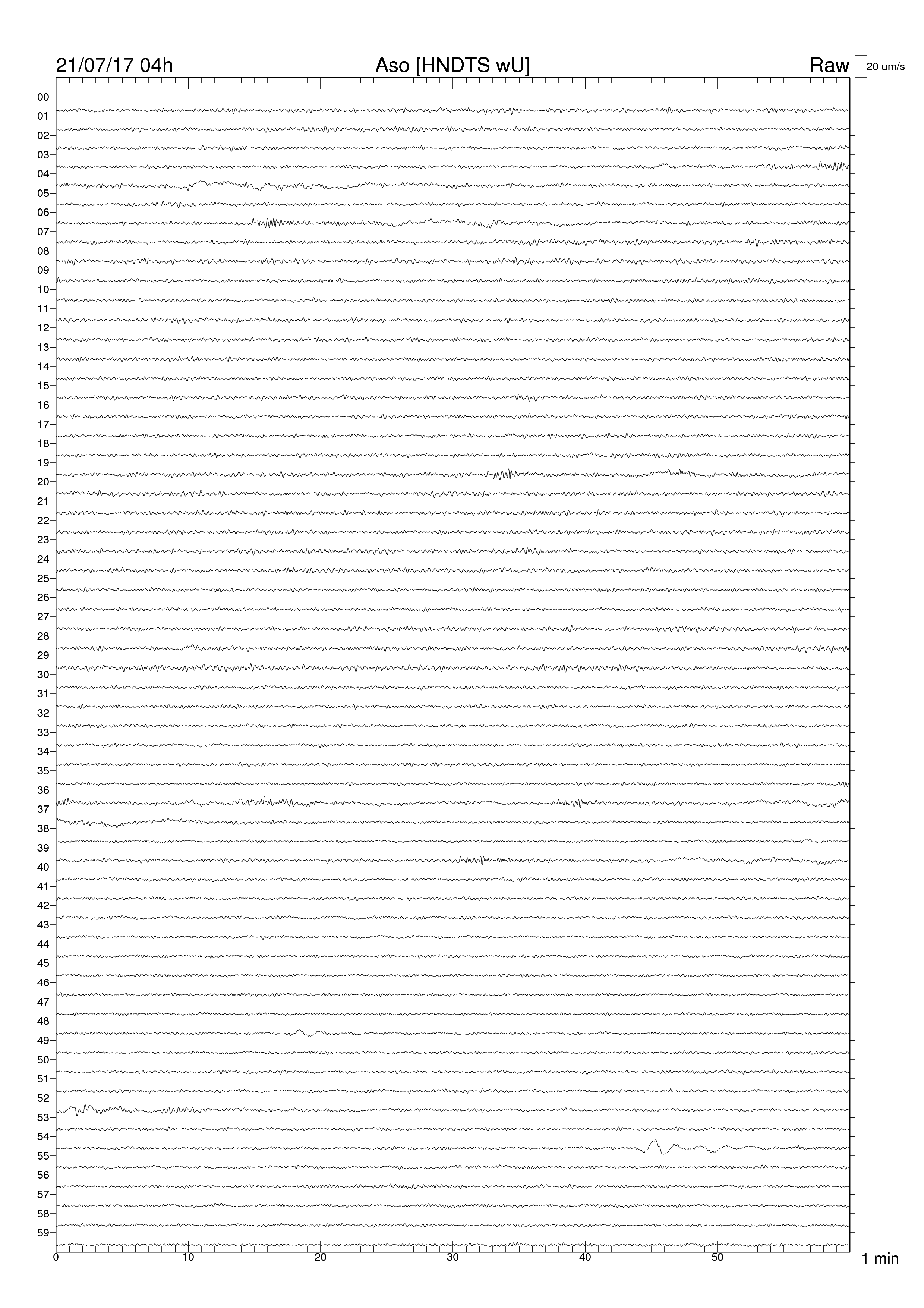 21/07/17 04h
Aso [HNDTS wU]
Raw
20 um/s

00
01
02
03
04
05
06
07
08
09
10
11
12
13
14
15
16
17
18
19
20
21
22
23
24
25
26
27
28
29
30
31
32
33
34
35
36
37
38
39
40
41
42
43
44
45
46
47
48
49
50
51
52
53
54
55
56
57
58
59

0
10
20
30
40
50
1 min